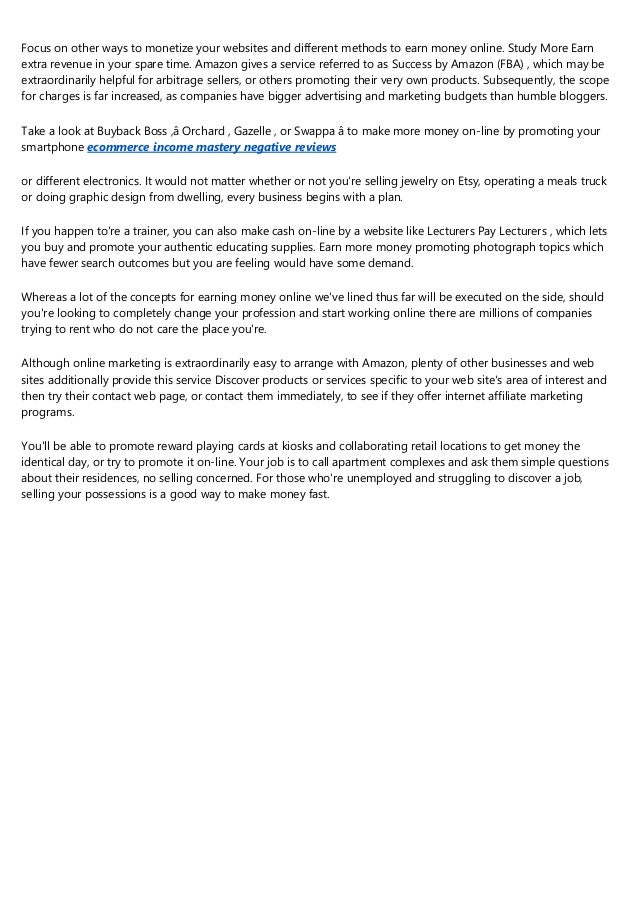 Focus on other ways to monetize your websites and different methods to earn money online. Study More Earn extra revenue in your spare time. Amazon gives a service referred to as Success by Amazon (FBA) , which may be extraordinarily helpful for arbitrage sellers, or others promoting their very own products. Subsequently, the scope for charges is far increased, as companies have bigger advertising and marketing budgets than humble bloggers.

Take a look at Buyback Boss ,â Orchard , Gazelle , or Swappa â to make more money on-line by promoting your smartphone ecommerce income mastery negative reviews

or different electronics. It would not matter whether or not you're selling jewelry on Etsy, operating a meals truck or doing graphic design from dwelling, every business begins with a plan.

If you happen to're a trainer, you can also make cash on-line by a website like Lecturers Pay Lecturers , which lets you buy and promote your authentic educating supplies. Earn more money promoting photograph topics which have fewer search outcomes but you are feeling would have some demand.

Whereas a lot of the concepts for earning money online we've lined thus far will be executed on the side, should you're looking to completely change your profession and start working online there are millions of companies trying to rent who do not care the place you're.

Although online marketing is extraordinarily easy to arrange with Amazon, plenty of other businesses and web sites additionally provide this service Discover products or services specific to your web site's area of interest and then try their contact web page, or contact them immediately, to see if they offer internet affiliate marketing programs.

You'll be able to promote reward playing cards at kiosks and collaborating retail locations to get money the identical day, or try to promote it on-line. Your job is to call apartment complexes and ask them simple questions about their residences, no selling concerned. For those who're unemployed and struggling to discover a job, selling your possessions is a good way to make money fast.